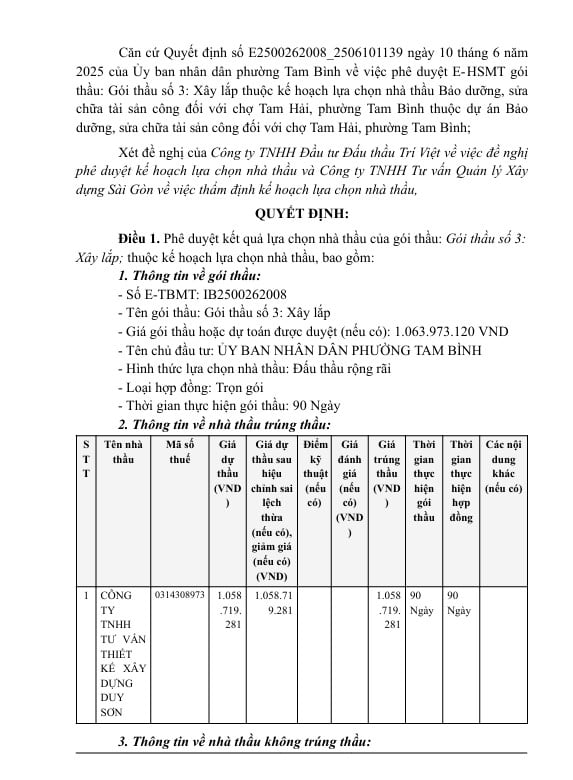 Căn cứ Quyết định số E2500262008_2506101139 ngày 10 tháng 6 năm 2025 của Ủy ban nhân dân phường Tam Bình về việc phê duyệt E-HSMT gói thầu: Gói thầu số 3: Xây lắp thuộc kế hoạch lựa chọn nhà thầu Bảo dưỡng, sửa chữa tài sản công đối với chợ Tam Hải, phường Tam Bình thuộc dự án Bảo dưỡng, sửa chữa tài sản công đối với chợ Tam Hải, phường Tam Bình;

Xét đề nghị của Công ty TNHH Đầu tư Đấu thầu Trí Việt về việc đề nghị phê duyệt kế hoạch lựa chọn nhà thầu và Công ty TNHH Tư vấn Quản lý Xây dựng Sài Gòn về việc thẩm định kế hoạch lựa chọn nhà thầu,

QUYẾT ĐỊNH:

Điều 1. Phê duyệt kết quả lựa chọn nhà thầu của gói thầu: Gói thầu số 3: Xây lắp; thuộc kế hoạch lựa chọn nhà thầu, bao gồm:

1. Thông tin về gói thầu:
- Số E-TBMT: IB2500262008
- Tên gói thầu: Gói thầu số 3: Xây lắp
- Giá gói thầu hoặc dự toán được duyệt (nếu có): 1.063.973.120 VND
- Tên chủ đầu tư: ỦY BAN NHÂN DÂN PHƯỜNG TAM BÌNH
- Hình thức lựa chọn nhà thầu: Đấu thầu rộng rãi
- Loại hợp đồng: Trọn gói
- Thời gian thực hiện gói thầu: 90 Ngày

2. Thông tin về nhà thầu trúng thầu:

| STT | Tên nhà thầu | Mã số thuế | Giá dự thầu (VND) | Giá dự thầu sau hiệu chỉnh sai lệch thừa (nếu có), giảm giá (nếu có) (VND) | Điểm kỹ thuật (nếu có) | Giá đánh giá (nếu có) (VND) | Giá trúng thầu (VND) | Thời gian thực hiện gói thầu | Thời gian thực hiện hợp đồng | Các nội dung khác (nếu có) |
|---|---|---|---|---|---|---|---|---|---|---|
| 1 | CÔNG TY TNHH TƯ VẤN THIẾT KẾ XÂY DỰNG DUY SƠN | 0314308973 | 1.058.719.281 | 1.058.719.281 | | | 1.058.719.281 | 90 Ngày | 90 Ngày | |

3. Thông tin về nhà thầu không trúng thầu: